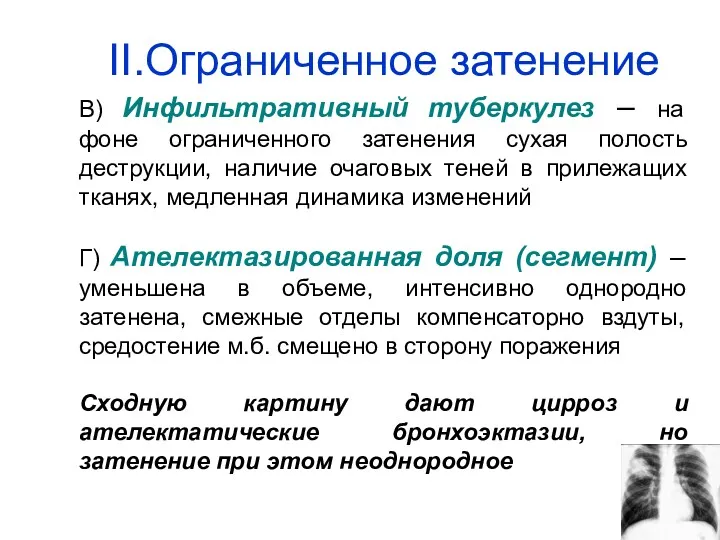 II.Ограниченное затенение

В) Инфильтративный туберкулез – на фоне ограниченного затенения сухая полость деструкции, наличие очаговых теней в прилежащих тканях, медленная динамика изменений

Г) Ателектазированная доля (сегмент) – уменьшена в объеме, интенсивно однородно затенена, смежные отделы компенсаторно вздуты, средостение м.б. смещено в сторону поражения

Сходную картину дают цирроз и ателектатические бронхоэктазии, но затенение при этом неоднородное